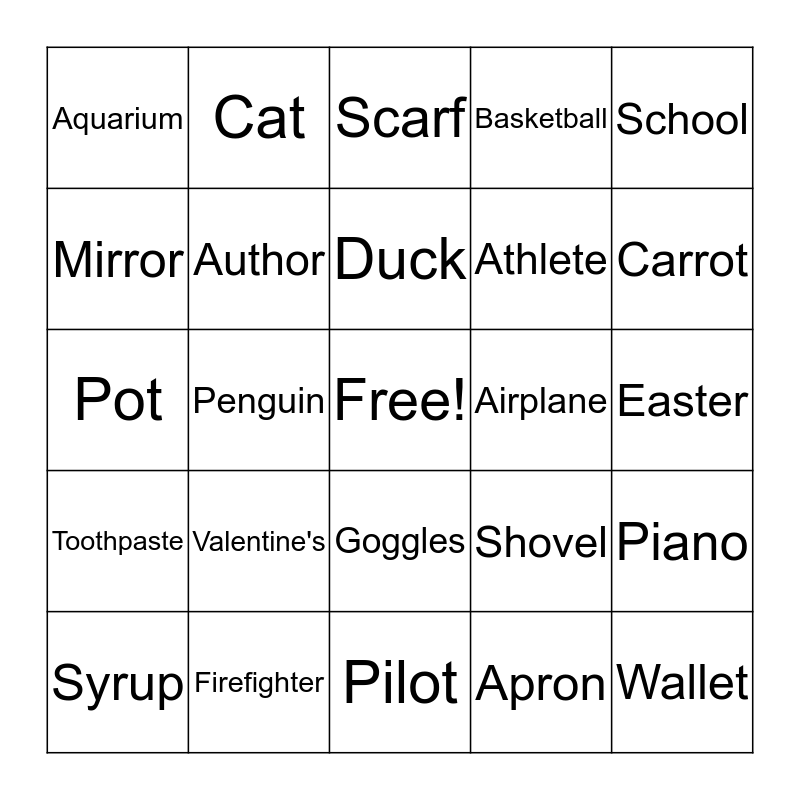 | | | | | |
|---|---|---|---|---|
| Aquarium | Cat | Scarf | Basketball | School |
| Mirror | Author | Duck | Athlete | Carrot |
| Pot | Penguin | Free! | Airplane | Easter |
| Toothpaste | Valentine's | Goggles | Shovel | Piano |
| Syrup | Firefighter | Pilot | Apron | Wallet |